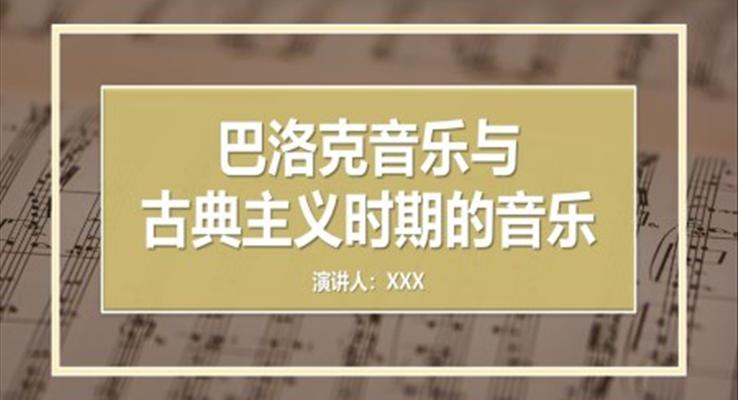 巴洛克音乐与
古典主义时期的音乐

演讲人：XXX